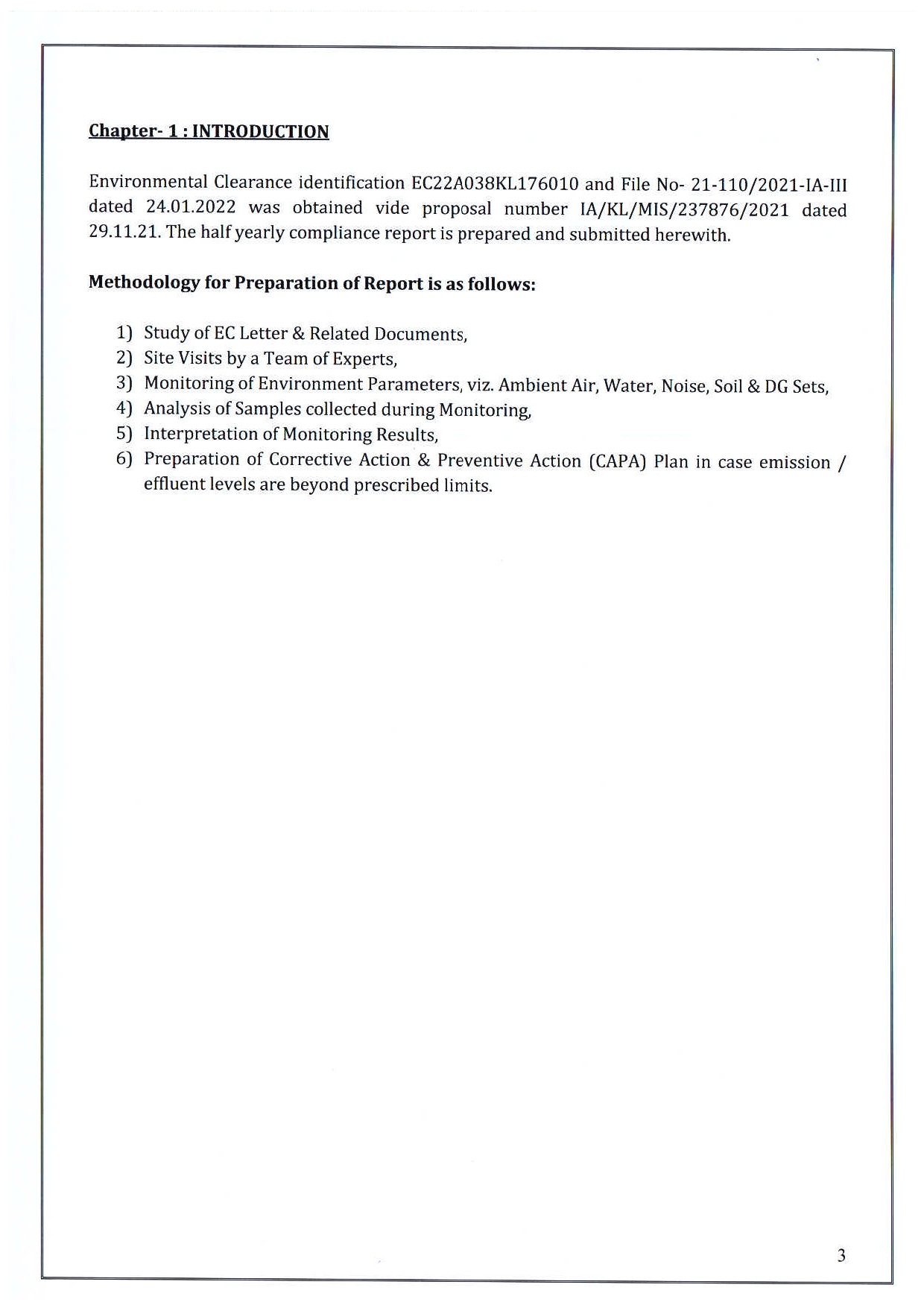 Chapter- 1 : INTRODUCTION

Environmental Clearance identification EC22A038KL176010 and File No- 21-110/2021-IA-III dated 24.01.2022 was obtained vide proposal number IA/KL/MIS/237876/2021 dated 29.11.21. The half yearly compliance report is prepared and submitted herewith.

Methodology for Preparation of Report is as follows:

1) Study of EC Letter & Related Documents,
2) Site Visits by a Team of Experts,
3) Monitoring of Environment Parameters, viz. Ambient Air, Water, Noise, Soil & DG Sets,
4) Analysis of Samples collected during Monitoring,
5) Interpretation of Monitoring Results,
6) Preparation of Corrective Action & Preventive Action (CAPA) Plan in case emission / effluent levels are beyond prescribed limits.

3